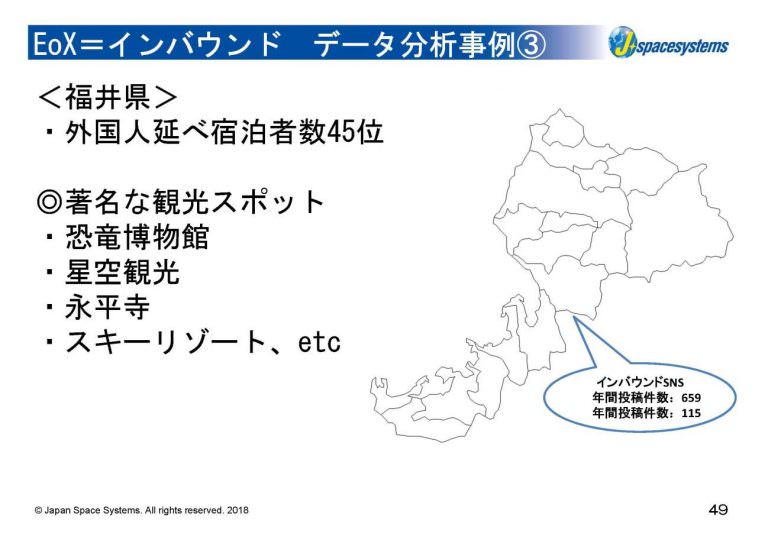 EoX＝インバウンド　データ分析事例③

J-spacesystems

＜福井県＞
・外国人延べ宿泊者数45位

◎著名な観光スポット
・恐竜博物館
・星空観光
・永平寺
・スキーリゾート、etc

インバウンドSNS
年間投稿件数：659
年間投稿件数：115

© Japan Space Systems. All rights reserved. 2018

49